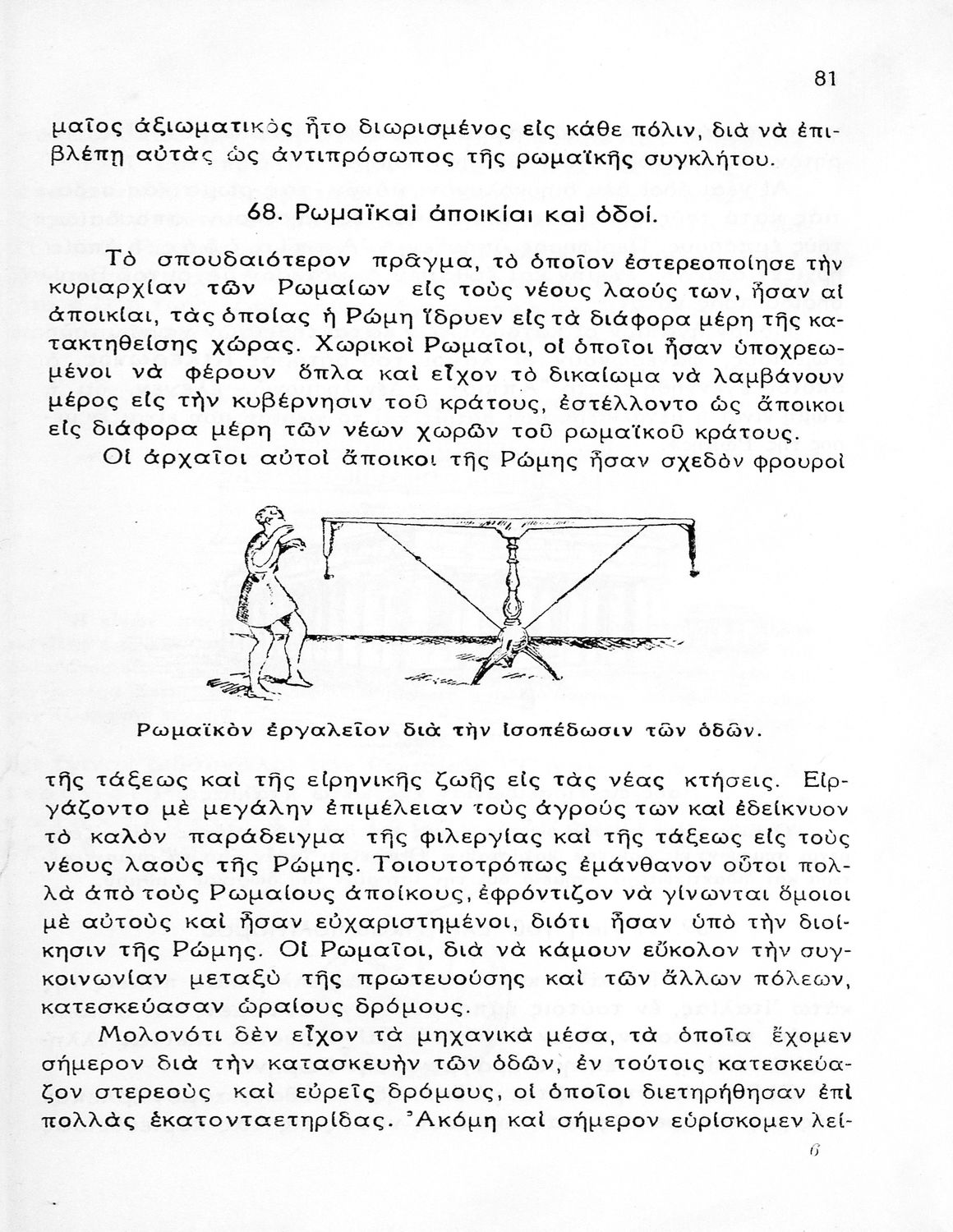 81

μαῖος ἀξιωματικὸς ἦτο διωρισμένος εἰς κάθε πόλιν, διὰ νὰ ἐπιβλέπῃ αὐτὰς ὡς ἀντιπρόσωπος τῆς ρωμαϊκῆς συγκλήτου.

68. Ρωμαϊκαὶ ἀποικίαι καὶ ὁδοί.

Τὸ σπουδαιότερον πρᾶγμα, τὸ ὁποῖον ἐστερεοποίησε τὴν κυριαρχίαν τῶν Ρωμαίων εἰς τοὺς νέους λαούς των, ἦσαν αἱ ἀποικίαι, τὰς ὁποίας ἡ Ρώμη ἵδρυεν εἰς τὰ διάφορα μέρη τῆς κατακτηθείσης χώρας. Χωρικοὶ Ρωμαῖοι, οἱ ὁποῖοι ἦσαν ὑποχρεωμένοι νὰ φέρουν ὅπλα καὶ εἶχον τὸ δικαίωμα νὰ λαμβάνουν μέρος εἰς τὴν κυβέρνησιν τοῦ κράτους, ἐστέλλοντο ὡς ἄποικοι εἰς διάφορα μέρη τῶν νέων χωρῶν τοῦ ρωμαϊκοῦ κράτους.

Οἱ ἀρχαῖοι αὐτοὶ ἄποικοι τῆς Ρώμης ἦσαν σχεδὸν φρουροὶ

Ρωμαϊκὸν ἐργαλεῖον διὰ τὴν ἰσοπέδωσιν τῶν ὁδῶν.

τῆς τάξεως καὶ τῆς εἰρηνικῆς ζωῆς εἰς τὰς νέας κτήσεις. Εἰργάζοντο μὲ μεγάλην ἐπιμέλειαν τοὺς ἀγρούς των καὶ ἐδείκνυον τὸ καλὸν παράδειγμα τῆς φιλεργίας καὶ τῆς τάξεως εἰς τοὺς νέους λαοὺς τῆς Ρώμης. Τοιουτοτρόπως ἐμάνθανον οὗτοι πολλὰ ἀπὸ τοὺς Ρωμαίους ἀποίκους, ἐφρόντιζον νὰ γίνωνται ὅμοιοι μὲ αὐτοὺς καὶ ἦσαν εὐχαριστημένοι, διότι ἦσαν ὑπὸ τὴν διοίκησιν τῆς Ρώμης. Οἱ Ρωμαῖοι, διὰ νὰ κάμουν εὔκολον τὴν συγκοινωνίαν μεταξὺ τῆς πρωτευούσης καὶ τῶν ἄλλων πόλεων, κατεσκεύασαν ὡραίους δρόμους.

Μολονότι δὲν εἶχον τὰ μηχανικὰ μέσα, τὰ ὁποῖα ἔχομεν σήμερον διὰ τὴν κατασκευὴν τῶν ὁδῶν, ἐν τούτοις κατεσκεύαζον στερεοὺς καὶ εὐρεῖς δρόμους, οἱ ὁποῖοι διετηρήθησαν ἐπὶ πολλὰς ἑκατονταετηρίδας. Ἀκόμη καὶ σήμερον εὑρίσκομεν λεί-

6